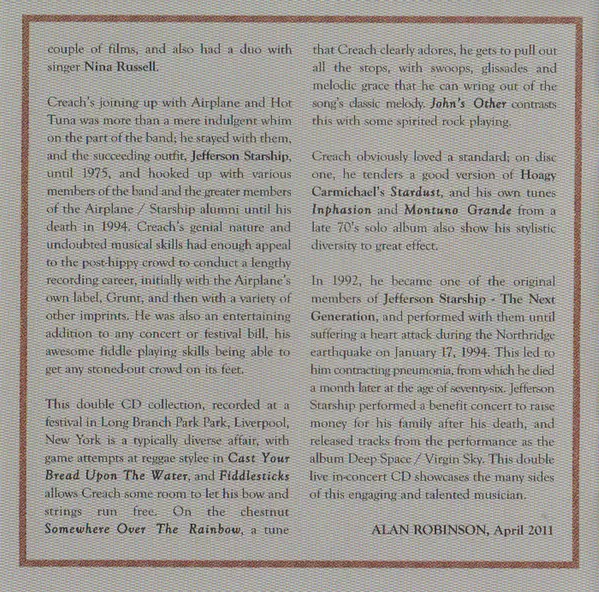 couple of films, and also had a duo with singer Nina Russell.

Creach's joining up with Airplane and Hot Tuna was more than a mere indulgent whim on the part of the band; he stayed with them, and the succeeding outfit, Jefferson Starship, until 1975, and hooked up with various members of the band and the greater members of the Airplane / Starship alumni until his death in 1994. Creach's genial nature and undoubted musical skills had enough appeal to the post-hippy crowd to conduct a lengthy recording career, initially with the Airplane's own label, Grunt, and then with a variety of other imprints. He was also an entertaining addition to any concert or festival bill, his awesome fiddle playing skills being able to get any stoned-out crowd on its feet.

This double CD collection, recorded at a festival in Long Branch Park Park, Liverpool, New York is a typically diverse affair, with game attempts at reggae stylee in Cast Your Bread Upon The Water, and Fiddlesticks allows Creach some room to let his bow and strings run free. On the chestnut Somewhere Over The Rainbow, a tune that Creach clearly adores, he gets to pull out all the stops, with swoops, glissades and melodic grace that he can wring out of the song's classic melody. John's Other contrasts this with some spirited rock playing.

Creach obviously loved a standard; on disc one, he tenders a good version of Hoagy Carmichael's Stardust, and his own tunes Inphasion and Montuno Grande from a late 70's solo album also show his stylistic diversity to great effect.

In 1992, he became one of the original members of Jefferson Starship - The Next Generation, and performed with them until suffering a heart attack during the Northridge earthquake on January 17, 1994. This led to him contracting pneumonia, from which he died a month later at the age of seventy-six. Jefferson Starship performed a benefit concert to raise money for his family after his death, and released tracks from the performance as the album Deep Space / Virgin Sky. This double live in-concert CD showcases the many sides of this engaging and talented musician.

ALAN ROBINSON, April 2011